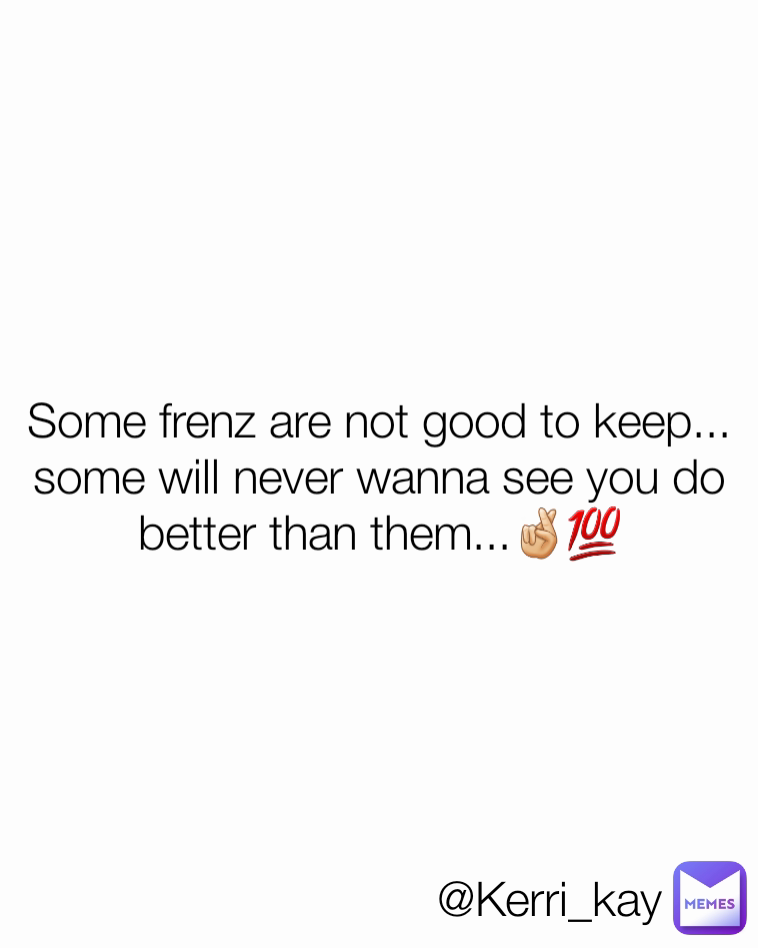 Some frenz are not good to keep... some will never wanna see you do better than them...🤞💯

@Kerri_kay

MEMES